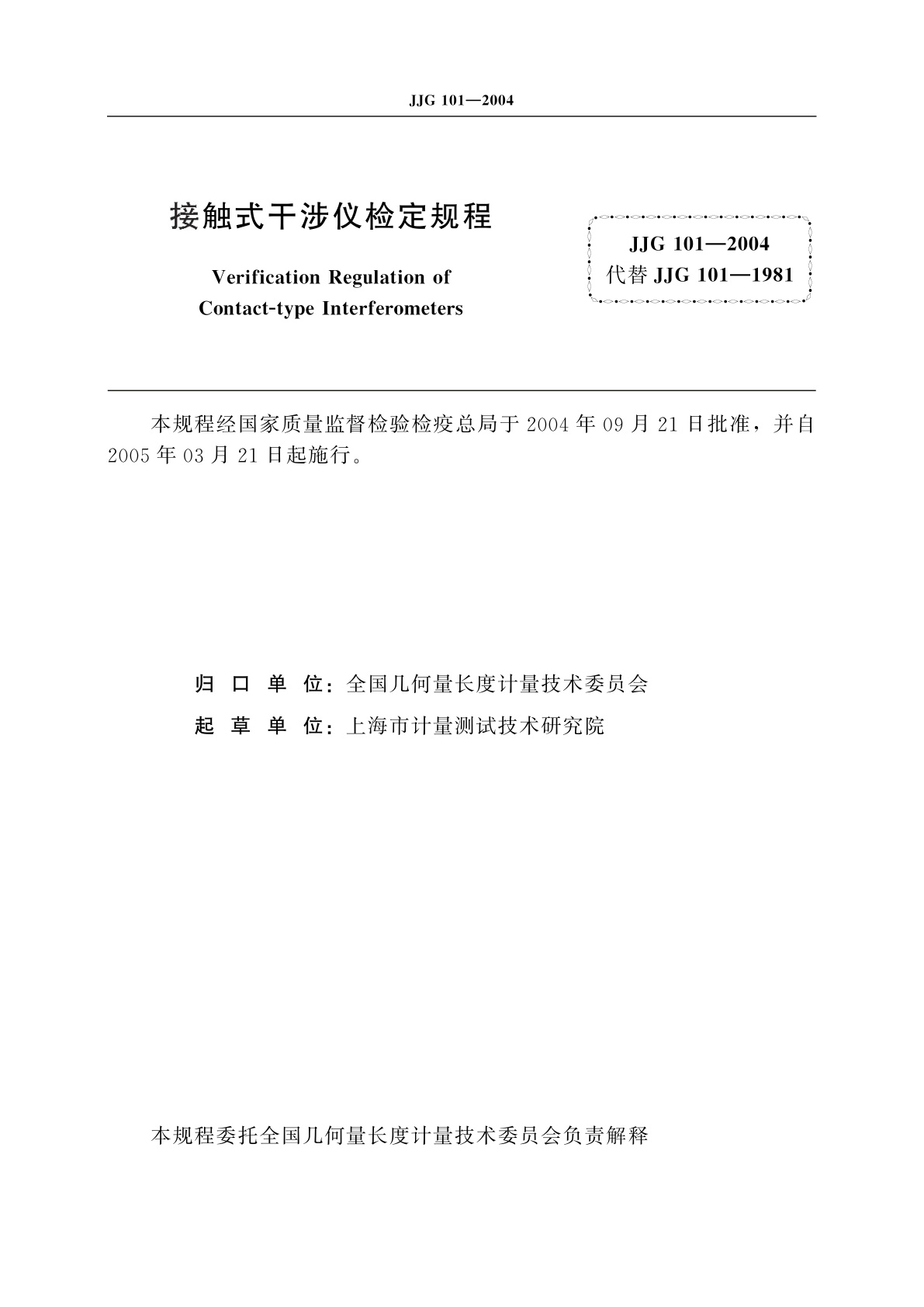 JJG 101—2004

接触式干涉仪检定规程

Verification Regulation of
Contact-type Interferometers

JJG 101—2004
代替 JJG 101—1981

本规程经国家质量监督检验检疫总局于 2004 年 09 月 21 日批准，并自 2005 年 03 月 21 日起施行。

归 口 单 位：全国几何量长度计量技术委员会
起 草 单 位：上海市计量测试技术研究院

本规程委托全国几何量长度计量技术委员会负责解释